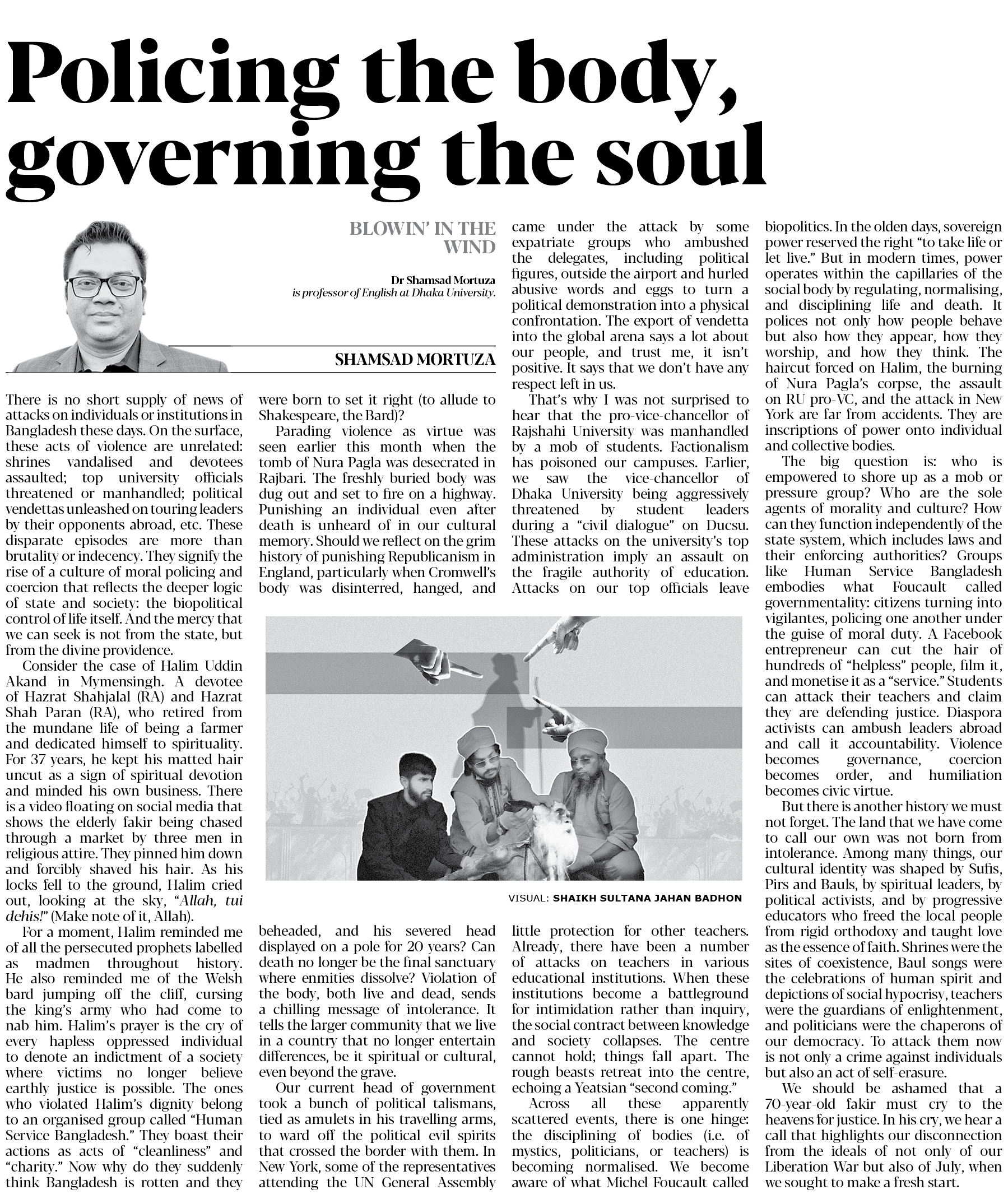 Policing the body, governing the soul

BLOWIN' IN THE WIND

Dr Shamsad Mortuza
is professor of English at Dhaka University.

SHAMSAD MORTUZA

There is no short supply of news of attacks on individuals or institutions in Bangladesh these days. On the surface, these acts of violence are unrelated: shrines vandalised and devotees assaulted; top university officials threatened or manhandled; political vendettas unleashed on touring leaders by their opponents abroad, etc. These disparate episodes are more than brutality or indecency. They signify the rise of a culture of moral policing and coercion that reflects the deeper logic of state and society: the biopolitical control of life itself. And the mercy that we can seek is not from the state, but from the divine providence.

Consider the case of Halim Uddin Akand in Mymensingh. A devotee of Hazrat Shahjalal (RA) and Hazrat Shah Paran (RA), who retired from the mundane life of being a farmer and dedicated himself to spirituality. For 37 years, he kept his matted hair uncut as a sign of spiritual devotion and minded his own business. There is a video floating on social media that shows the elderly fakir being chased through a market by three men in religious attire. They pinned him down and forcibly shaved his hair. As his locks fell to the ground, Halim cried out, looking at the sky, "Allah, tui dehis!" (Make note of it, Allah).

For a moment, Halim reminded me of all the persecuted prophets labelled as madmen throughout history. He also reminded me of the Welsh bard jumping off the cliff, cursing the king's army who had come to nab him. Halim's prayer is the cry of every hapless oppressed individual to denote an indictment of a society where victims no longer believe earthly justice is possible. The ones who violated Halim's dignity belong to an organised group called "Human Service Bangladesh." They boast their actions as acts of "cleanliness" and "charity." Now why do they suddenly think Bangladesh is rotten and they were born to set it right (to allude to Shakespeare, the Bard)?

Parading violence as virtue was seen earlier this month when the tomb of Nura Pagla was desecrated in Rajbari. The freshly buried body was dug out and set to fire on a highway. Punishing an individual even after death is unheard of in our cultural memory. Should we reflect on the grim history of punishing Republicanism in England, particularly when Cromwell's body was disinterred, hanged, and beheaded, and his severed head displayed on a pole for 20 years? Can death no longer be the final sanctuary where enmities dissolve? Violation of the body, both live and dead, sends a chilling message of intolerance. It tells the larger community that we live in a country that no longer entertain differences, be it spiritual or cultural, even beyond the grave.

Our current head of government took a bunch of political talismans, tied as amulets in his travelling arms, to ward off the political evil spirits that crossed the border with them. In New York, some of the representatives attending the UN General Assembly came under the attack by some expatriate groups who ambushed the delegates, including political figures, outside the airport and hurled abusive words and eggs to turn a political demonstration into a physical confrontation. The export of vendetta into the global arena says a lot about our people, and trust me, it isn't positive. It says that we don't have any respect left in us.

That's why I was not surprised to hear that the pro-vice-chancellor of Rajshahi University was manhandled by a mob of students. Factionalism has poisoned our campuses. Earlier, we saw the vice-chancellor of Dhaka University being aggressively threatened by student leaders during a "civil dialogue" on Ducsu. These attacks on the university's top administration imply an assault on the fragile authority of education. Attacks on our top officials leave little protection for other teachers. Already, there have been a number of attacks on teachers in various educational institutions. When these institutions become a battleground for intimidation rather than inquiry, the social contract between knowledge and society collapses. The centre cannot hold; things fall apart. The rough beasts retreat into the centre, echoing a Yeatsian "second coming."

Across all these apparently scattered events, there is one hinge: the disciplining of bodies (i.e. of mystics, politicians, or teachers) is becoming normalised. We become aware of what Michel Foucault called biopolitics. In the olden days, sovereign power reserved the right "to take life or let live." But in modern times, power operates within the capillaries of the social body by regulating, normalising, and disciplining life and death. It polices not only how people behave but also how they appear, how they worship, and how they think. The haircut forced on Halim, the burning of Nura Pagla's corpse, the assault on RU pro-VC, and the attack in New York are far from accidents. They are inscriptions of power onto individual and collective bodies.

The big question is: who is empowered to shore up as a mob or pressure group? Who are the sole agents of morality and culture? How can they function independently of the state system, which includes laws and their enforcing authorities? Groups like Human Service Bangladesh embodies what Foucault called governmentality: citizens turning into vigilantes, policing one another under the guise of moral duty. A Facebook entrepreneur can cut the hair of hundreds of "helpless" people, film it, and monetise it as a "service." Students can attack their teachers and claim they are defending justice. Diaspora activists can ambush leaders abroad and call it accountability. Violence becomes governance, coercion becomes order, and humiliation becomes civic virtue.

But there is another history we must not forget. The land that we have come to call our own was not born from intolerance. Among many things, our cultural identity was shaped by Sufis, Pirs and Bauls, by spiritual leaders, by political activists, and by progressive educators who freed the local people from rigid orthodoxy and taught love as the essence of faith. Shrines were the sites of coexistence, Baul songs were the celebrations of human spirit and depictions of social hypocrisy, teachers were the guardians of enlightenment, and politicians were the chaperons of our democracy. To attack them now is not only a crime against individuals but also an act of self-erasure.

We should be ashamed that a 70-year-old fakir must cry to the heavens for justice. In his cry, we hear a call that highlights our disconnection from the ideals of not only of our Liberation War but also of July, when we sought to make a fresh start.

VISUAL: SHAIKH SULTANA JAHAN BADHON